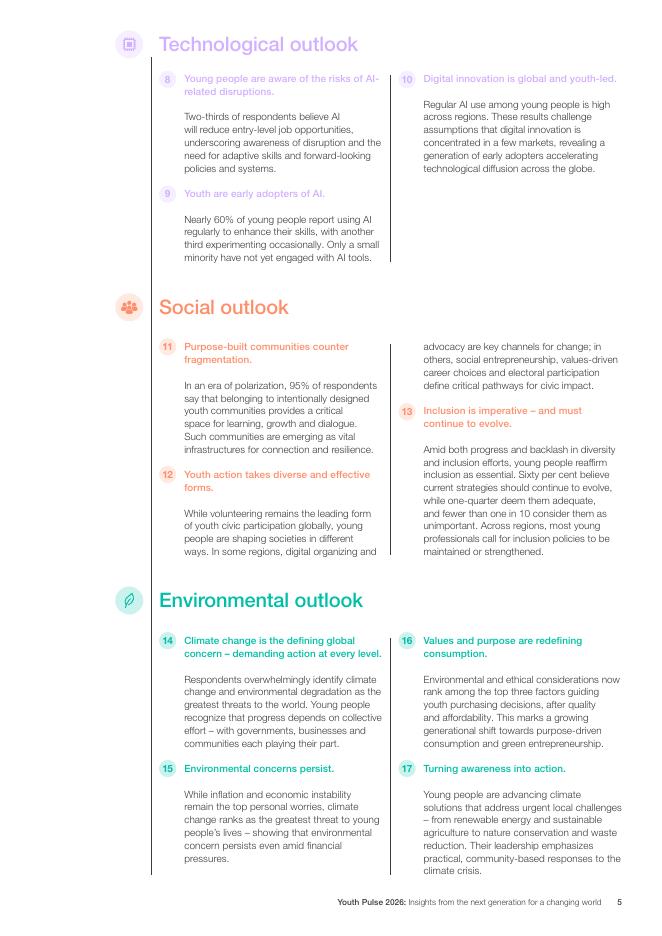 Technological outlook

8 Young people are aware of the risks of AI-related disruptions.

Two-thirds of respondents believe AI will reduce entry-level job opportunities, underscoring awareness of disruption and the need for adaptive skills and forward-looking policies and systems.

9 Youth are early adopters of AI.

Nearly 60% of young people report using AI regularly to enhance their skills, with another third experimenting occasionally. Only a small minority have not yet engaged with AI tools.

10 Digital innovation is global and youth-led.

Regular AI use among young people is high across regions. These results challenge assumptions that digital innovation is concentrated in a few markets, revealing a generation of early adopters accelerating technological diffusion across the globe.

Social outlook

11 Purpose-built communities counter fragmentation.

In an era of polarization, 95% of respondents say that belonging to intentionally designed youth communities provides a critical space for learning, growth and dialogue. Such communities are emerging as vital infrastructures for connection and resilience.

12 Youth action takes diverse and effective forms.

While volunteering remains the leading form of youth civic participation globally, young people are shaping societies in different ways. In some regions, digital organizing and advocacy are key channels for change; in others, social entrepreneurship, values-driven career choices and electoral participation define critical pathways for civic impact.

13 Inclusion is imperative – and must continue to evolve.

Amid both progress and backlash in diversity and inclusion efforts, young people reaffirm inclusion as essential. Sixty per cent believe current strategies should continue to evolve, while one-quarter deem them adequate, and fewer than one in 10 consider them as unimportant. Across regions, most young professionals call for inclusion policies to be maintained or strengthened.

Environmental outlook

14 Climate change is the defining global concern – demanding action at every level.

Respondents overwhelmingly identify climate change and environmental degradation as the greatest threats to the world. Young people recognize that progress depends on collective effort – with governments, businesses and communities each playing their part.

15 Environmental concerns persist.

While inflation and economic instability remain the top personal worries, climate change ranks as the greatest threat to young people's lives – showing that environmental concern persists even amid financial pressures.

16 Values and purpose are redefining consumption.

Environmental and ethical considerations now rank among the top three factors guiding youth purchasing decisions, after quality and affordability. This marks a growing generational shift towards purpose-driven consumption and green entrepreneurship.

17 Turning awareness into action.

Young people are advancing climate solutions that address urgent local challenges – from renewable energy and sustainable agriculture to nature conservation and waste reduction. Their leadership emphasizes practical, community-based responses to the climate crisis.

Youth Pulse 2026: Insights from the next generation for a changing world 5